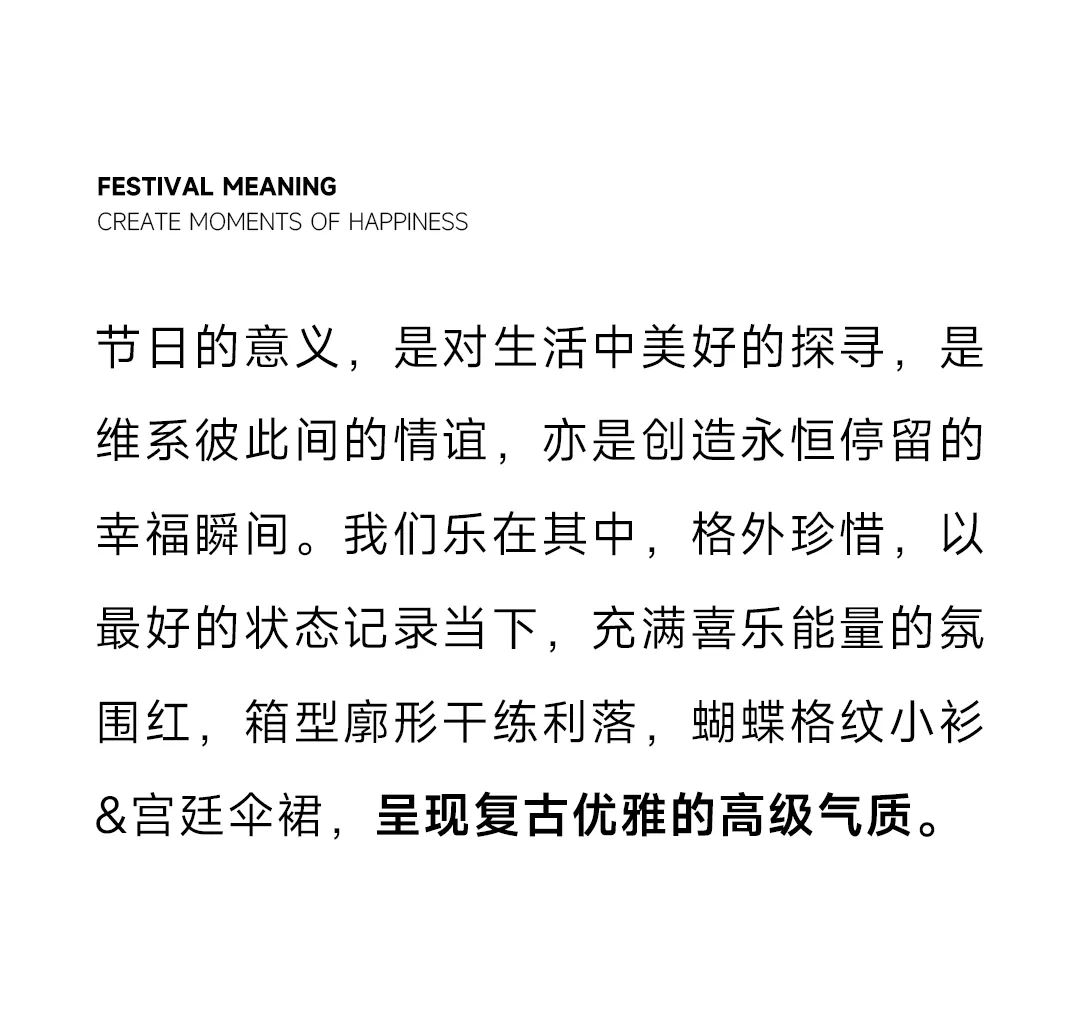 FESTIVAL MEANING
CREATE MOMENTS OF HAPPINESS

节日的意义，是对生活中美好的探寻，是维系彼此间的情谊，亦是创造永恒停留的幸福瞬间。我们乐在其中，格外珍惜，以最好的状态记录当下，充满喜乐能量的氛围红，箱型廓形干练利落，蝴蝶格纹小衫&宫廷伞裙，呈现复古优雅的高级气质。